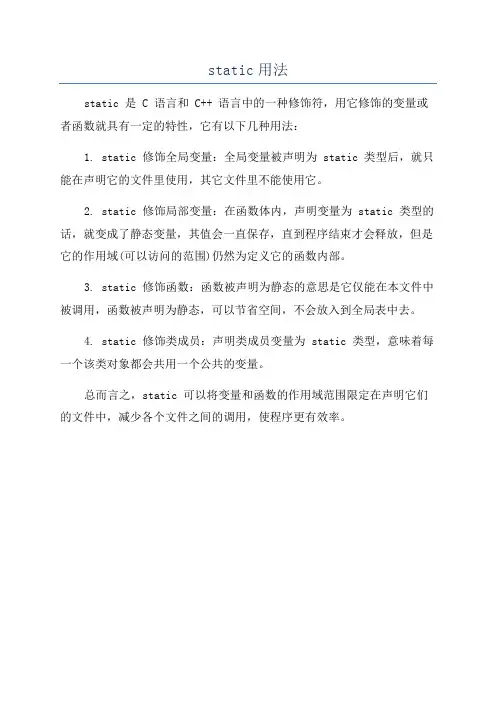 static 用法

static 是 C 语言和 C++ 语言中的一种修饰符，用它修饰的变量或者函数就具有一定的特性，它有以下几种用法：

1. static 修饰全局变量：全局变量被声明为 static 类型后，就只能在声明它的文件里使用，其它文件里不能使用它。

2. static 修饰局部变量：在函数体内，声明变量为 static 类型的话，就变成了静态变量，其值会一直保存，直到程序结束才会释放，但是它的作用域(可以访问的范围)仍然为定义它的函数内部。

3. static 修饰函数：函数被声明为静态的意思是它仅能在本文件中被调用，函数被声明为静态，可以节省空间，不会放入到全局表中去。

4. static 修饰类成员：声明类成员变量为 static 类型，意味着每一个该类对象都会共用一个公共的变量。

总而言之，static 可以将变量和函数的作用域范围限定在声明它们的文件中，减少各个文件之间的调用，使程序更有效率。